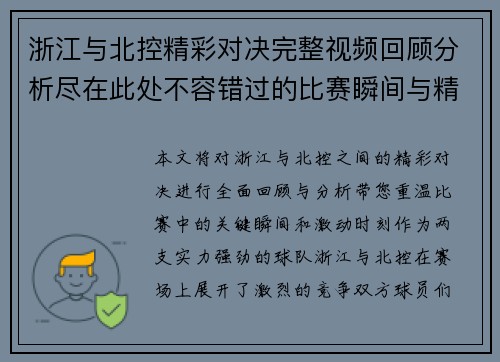 浙江与北控精彩对决完整视频回顾分析尽在此处不容错过的比赛瞬间与精

本文将对浙江与北控之间的精彩对决进行全面回顾与分析带您重温比赛中的关键瞬间和激动时刻作为两支实力强劲的球队浙江与北控在赛场上展开了激烈的竞争双方球员们